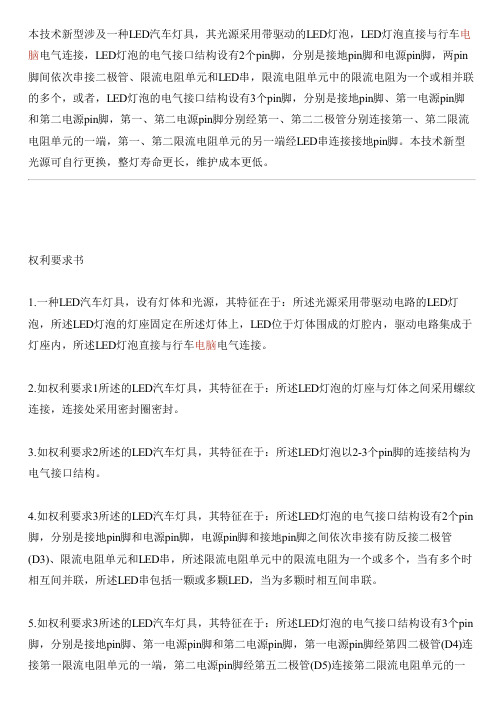 本技术新型涉及一种LED汽车灯具，其光源采用带驱动的LED灯泡，LED灯泡直接与行车电脑电气连接，LED灯泡的电气接口结构设有2个pin脚，分别是接地pin脚和电源pin脚，两pin脚间依次串接二极管、限流电阻单元和LED串，限流电阻单元中的限流电阻为一个或相并联的多个，或者，LED灯泡的电气接口结构设有3个pin脚，分别是接地pin脚、第一电源pin脚和第二电源pin脚，第一、第二电源pin脚分别经第一、第二二极管分别连接第一、第二限流电阻单元的一端，第一、第二限流电阻单元的另一端经LED串连接接地pin脚。本技术新型光源可自行更换，整灯寿命更长，维护成本更低。

权利要求书

1.一种LED汽车灯具，设有灯体和光源，其特征在于：所述光源采用带驱动电路的LED灯泡，所述LED灯泡的灯座固定在所述灯体上，LED位于灯体围成的灯腔内，驱动电路集成于灯座内，所述LED灯泡直接与行车电脑电气连接。

2.如权利要求1所述的LED汽车灯具，其特征在于：所述LED灯泡的灯座与灯体之间采用螺纹连接，连接处采用密封圈密封。

3.如权利要求2所述的LED汽车灯具，其特征在于：所述LED灯泡以2-3个pin脚的连接结构为电气接口结构。

4.如权利要求3所述的LED汽车灯具，其特征在于：所述LED灯泡的电气接口结构设有2个pin脚，分别是接地pin脚和电源pin脚，电源pin脚和接地pin脚之间依次串接有防反接二极管(D3)、限流电阻单元和LED串，所述限流电阻单元中的限流电阻为一个或多个，当有多个时相互间并联，所述LED串包括一颗或多颗LED，当为多颗时相互间串联。

5.如权利要求3所述的LED汽车灯具，其特征在于：所述LED灯泡的电气接口结构设有3个pin脚，分别是接地pin脚、第一电源pin脚和第二电源pin脚，第一电源pin脚经第四二极管(D4)连接第一限流电阻单元的一端，第二电源pin脚经第五二极管(D5)连接第二限流电阻单元的一